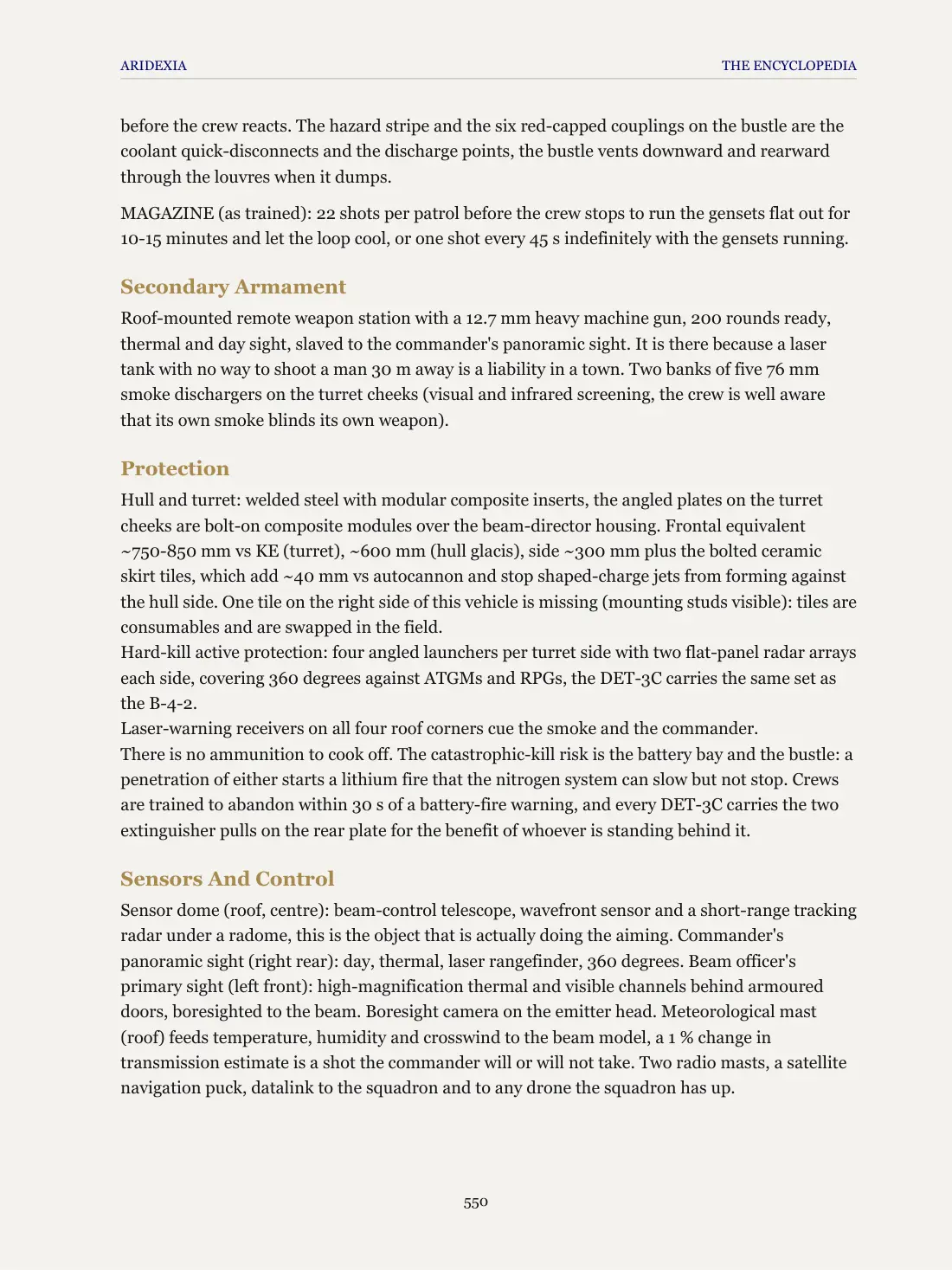 ARIDEXIA THE ENCYCLOPEDIA

before the crew reacts. The hazard stripe and the six red-capped couplings on the bustle are the coolant quick-disconnects and the discharge points, the bustle vents downward and rearward through the louvres when it dumps.

MAGAZINE (as trained): 22 shots per patrol before the crew stops to run the gensets flat out for 10-15 minutes and let the loop cool, or one shot every 45 s indefinitely with the gensets running.

Secondary Armament

Roof-mounted remote weapon station with a 12.7 mm heavy machine gun, 200 rounds ready, thermal and day sight, slaved to the commander's panoramic sight. It is there because a laser tank with no way to shoot a man 30 m away is a liability in a town. Two banks of five 76 mm smoke dischargers on the turret cheeks (visual and infrared screening, the crew is well aware that its own smoke blinds its own weapon).

Protection

Hull and turret: welded steel with modular composite inserts, the angled plates on the turret cheeks are bolt-on composite modules over the beam-director housing. Frontal equivalent ~750-850 mm vs KE (turret), ~600 mm (hull glacis), side ~300 mm plus the bolted ceramic skirt tiles, which add ~40 mm vs autocannon and stop shaped-charge jets from forming against the hull side. One tile on the right side of this vehicle is missing (mounting studs visible): tiles are consumables and are swapped in the field.
Hard-kill active protection: four angled launchers per turret side with two flat-panel radar arrays each side, covering 360 degrees against ATGMs and RPGs, the DET-3C carries the same set as the B-4-2.
Laser-warning receivers on all four roof corners cue the smoke and the commander.
There is no ammunition to cook off. The catastrophic-kill risk is the battery bay and the bustle: a penetration of either starts a lithium fire that the nitrogen system can slow but not stop. Crews are trained to abandon within 30 s of a battery-fire warning, and every DET-3C carries the two extinguisher pulls on the rear plate for the benefit of whoever is standing behind it.

Sensors And Control

Sensor dome (roof, centre): beam-control telescope, wavefront sensor and a short-range tracking radar under a radome, this is the object that is actually doing the aiming. Commander's panoramic sight (right rear): day, thermal, laser rangefinder, 360 degrees. Beam officer's primary sight (left front): high-magnification thermal and visible channels behind armoured doors, boresighted to the beam. Boresight camera on the emitter head. Meteorological mast (roof) feeds temperature, humidity and crosswind to the beam model, a 1 % change in transmission estimate is a shot the commander will or will not take. Two radio masts, a satellite navigation puck, datalink to the squadron and to any drone the squadron has up.

550